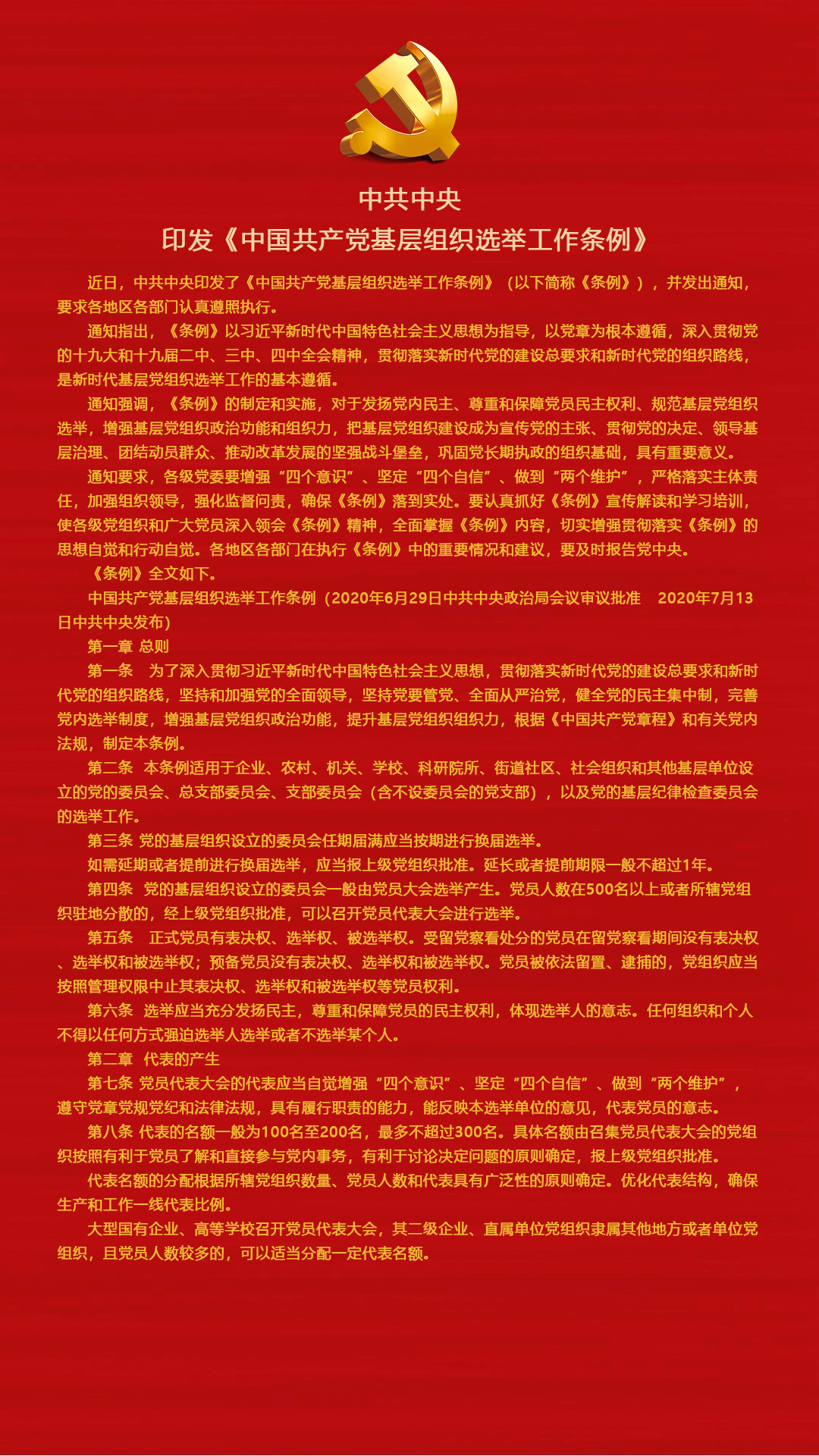 中共中央
印发《中国共产党基层组织选举工作条例》

近日，中共中央印发了《中国共产党基层组织选举工作条例》（以下简称《条例》），并发出通知，要求各地区各部门认真遵照执行。

通知指出，《条例》以习近平新时代中国特色社会主义思想为指导，以党章为根本遵循，深入贯彻党的十九大和十九届二中、三中、四中全会精神，贯彻落实新时代党的建设总要求和新时代党的组织路线，是新时代基层党组织选举工作的基本遵循。

通知强调，《条例》的制定和实施，对于发扬党内民主、尊重和保障党员民主权利、规范基层党组织选举，增强基层党组织政治功能和组织力，把基层党组织建设成为宣传党的主张、贯彻党的决定、领导基层治理、团结动员群众、推动改革发展的坚强战斗堡垒，巩固党长期执政的组织基础，具有重要意义。

通知要求，各级党委要增强“四个意识”、坚定“四个自信”、做到“两个维护”，严格落实主体责任，加强组织领导，强化监督问责，确保《条例》落到实处。要认真抓好《条例》宣传解读和学习培训，使各级党组织和广大党员深入领会《条例》精神，全面掌握《条例》内容，切实增强贯彻落实《条例》的思想自觉和行动自觉。各地区各部门在执行《条例》中的重要情况和建议，要及时报告党中央。

《条例》全文如下。

中国共产党基层组织选举工作条例（2020年6月29日中共中央政治局会议审议批准　2020年7月13日中共中央发布）

第一章 总则

第一条　为了深入贯彻习近平新时代中国特色社会主义思想，贯彻落实新时代党的建设总要求和新时代党的组织路线，坚持和加强党的全面领导，坚持党要管党、全面从严治党，健全党的民主集中制，完善党内选举制度，增强基层党组织政治功能，提升基层党组织组织力，根据《中国共产党章程》和有关党内法规，制定本条例。

第二条　本条例适用于企业、农村、机关、学校、科研院所、街道社区、社会组织和其他基层单位设立的党的委员会、总支部委员会、支部委员会（含不设委员会的党支部），以及党的基层纪律检查委员会的选举工作。

第三条 党的基层组织设立的委员会任期届满应当按期进行换届选举。

如需延期或者提前进行换届选举，应当报上级党组织批准。延长或者提前期限一般不超过1年。

第四条　党的基层组织设立的委员会一般由党员大会选举产生。党员人数在500名以上或者所辖党组织驻地分散的，经上级党组织批准，可以召开党员代表大会进行选举。

第五条　正式党员有表决权、选举权、被选举权。受留党察看处分的党员在留党察看期间没有表决权、选举权和被选举权；预备党员没有表决权、选举权和被选举权。党员被依法留置、逮捕的，党组织应当按照管理权限中止其表决权、选举权和被选举权等党员权利。

第六条　选举应当充分发扬民主，尊重和保障党员的民主权利，体现选举人的意志。任何组织和个人不得以任何方式强迫选举人选举或者不选举某个人。

第二章　代表的产生

第七条 党员代表大会的代表应当自觉增强“四个意识”、坚定“四个自信”、做到“两个维护”，遵守党章党规党纪和法律法规，具有履行职责的能力，能反映本选举单位的意见，代表党员的意志。

第八条 代表的名额一般为100名至200名，最多不超过300名。具体名额由召集党员代表大会的党组织按照有利于党员了解和直接参与党内事务，有利于讨论决定问题的原则确定，报上级党组织批准。

代表名额的分配根据所辖党组织数量、党员人数和代表具有广泛性的原则确定。优化代表结构，确保生产和工作一线代表比例。

大型国有企业、高等学校召开党员代表大会，其二级企业、直属单位党组织隶属其他地方或者单位党组织，且党员人数较多的，可以适当分配一定代表名额。